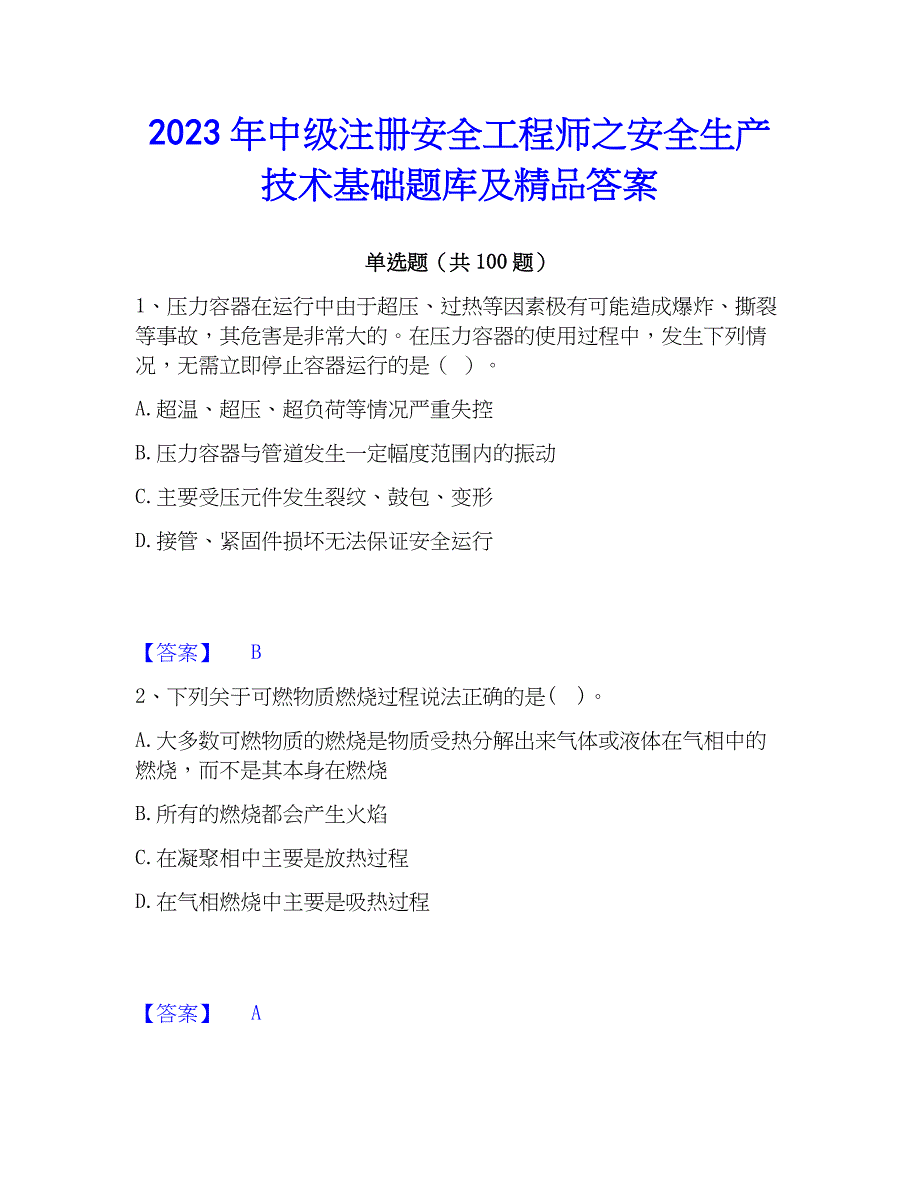 2023年中级注册安全工程师之安全生产技术基础题库及精品答案

单选题（共100题）

1、压力容器在运行中由于超压、过热等因素极有可能造成爆炸、撕裂等事故，其危害是非常大的。在压力容器的使用过程中，发生下列情况，无需立即停止容器运行的是（ ）。

A.超温、超压、超负荷等情况严重失控

B.压力容器与管道发生一定幅度范围内的振动

C.主要受压元件发生裂纹、鼓包、变形

D.接管、紧固件损坏无法保证安全运行

【答案】 B

2、下列关于可燃物质燃烧过程说法正确的是( )。

A.大多数可燃物质的燃烧是物质受热分解出来气体或液体在气相中的燃烧，而不是其本身在燃烧

B.所有的燃烧都会产生火焰

C.在凝聚相中主要是放热过程

D.在气相燃烧中主要是吸热过程

【答案】 A